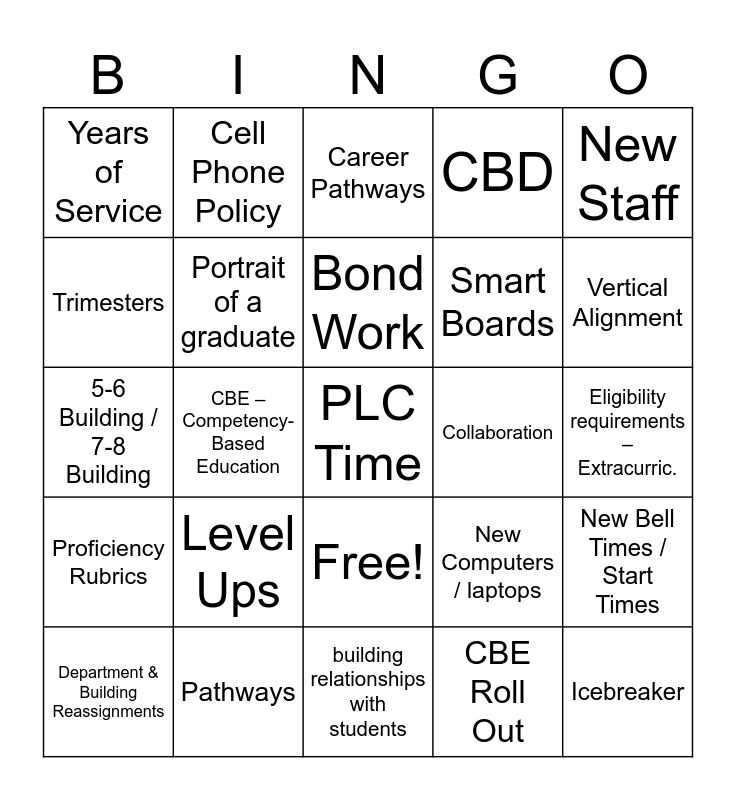 | B | I | N | G | O |
|---|---|---|---|---|
| Years of Service | Cell Phone Policy | Career Pathways | CBD | New Staff |
| Trimesters | Portrait of a graduate | Bond Work | Smart Boards | Vertical Alignment |
| 5-6 Building / 7-8 Building | CBE – Competency-Based Education | PLC Time | Collaboration | Eligibility requirements – Extracurric. |
| Proficiency Rubrics | Level Ups | Free! | New Computers / laptops | New Bell Times / Start Times |
| Department & Building Reassignments | Pathways | building relationships with students | CBE Roll Out | Icebreaker |